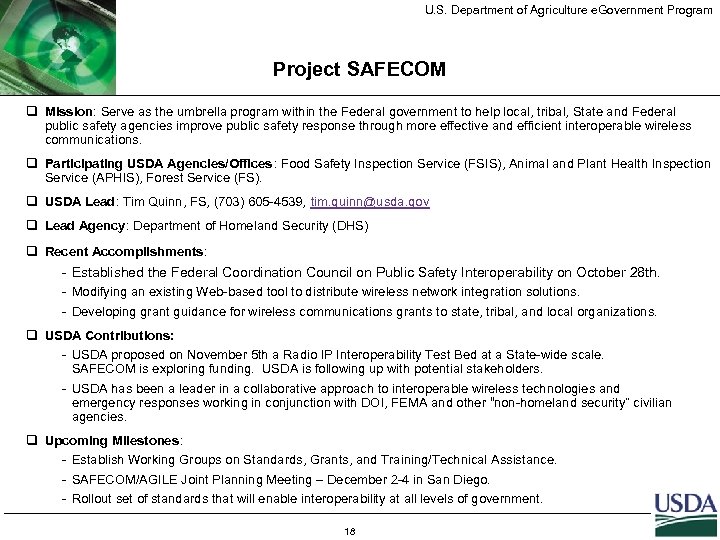 U.S. Department of Agriculture eGovernment Program

Project SAFECOM

❑ Mission: Serve as the umbrella program within the Federal government to help local, tribal, State and Federal public safety agencies improve public safety response through more effective and efficient interoperable wireless communications.

❑ Participating USDA Agencies/Offices: Food Safety Inspection Service (FSIS), Animal and Plant Health Inspection Service (APHIS), Forest Service (FS).

❑ USDA Lead: Tim Quinn, FS, (703) 605-4539, tim.quinn@usda.gov

❑ Lead Agency: Department of Homeland Security (DHS)

❑ Recent Accomplishments:
- Established the Federal Coordination Council on Public Safety Interoperability on October 28th.
- Modifying an existing Web-based tool to distribute wireless network integration solutions.
- Developing grant guidance for wireless communications grants to state, tribal, and local organizations.

❑ USDA Contributions:
- USDA proposed on November 5th a Radio IP Interoperability Test Bed at a State-wide scale. SAFECOM is exploring funding. USDA is following up with potential stakeholders.
- USDA has been a leader in a collaborative approach to interoperable wireless technologies and emergency responses working in conjunction with DOI, FEMA and other "non-homeland security" civilian agencies.

❑ Upcoming Milestones:
- Establish Working Groups on Standards, Grants, and Training/Technical Assistance.
- SAFECOM/AGILE Joint Planning Meeting – December 2-4 in San Diego.
- Rollout set of standards that will enable interoperability at all levels of government.

USDA

18